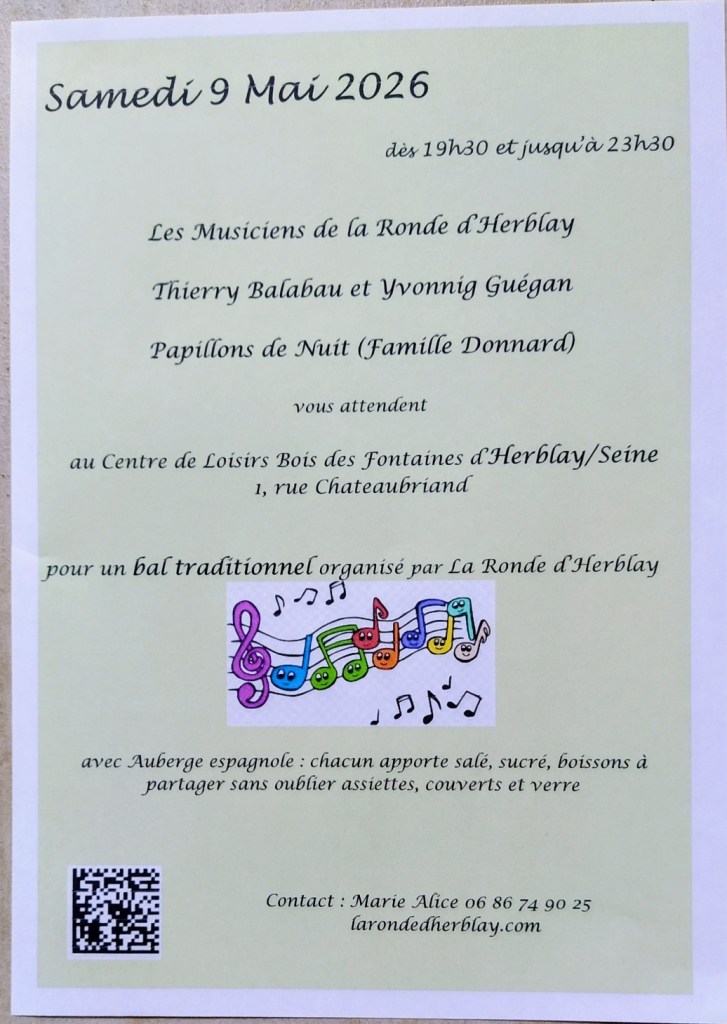 Samedi 9 Mai 2026

dès 19h30 et jusqu'à 23h30

Les Musiciens de la Ronde d'Herblay

Thierry Balabau et Yvonnig Guégan

Papillons de Nuit (Famille Donnard)

vous attendent

au Centre de Loisirs Bois des Fontaines d'Herblay/Seine
1, rue Chateaubriand

pour un bal traditionnel organisé par La Ronde d'Herblay

avec Auberge espagnole : chacun apporte salé, sucré, boissons à partager sans oublier assiettes, couverts et verre

Contact : Marie Alice 06 86 74 90 25
larondedherblay.com